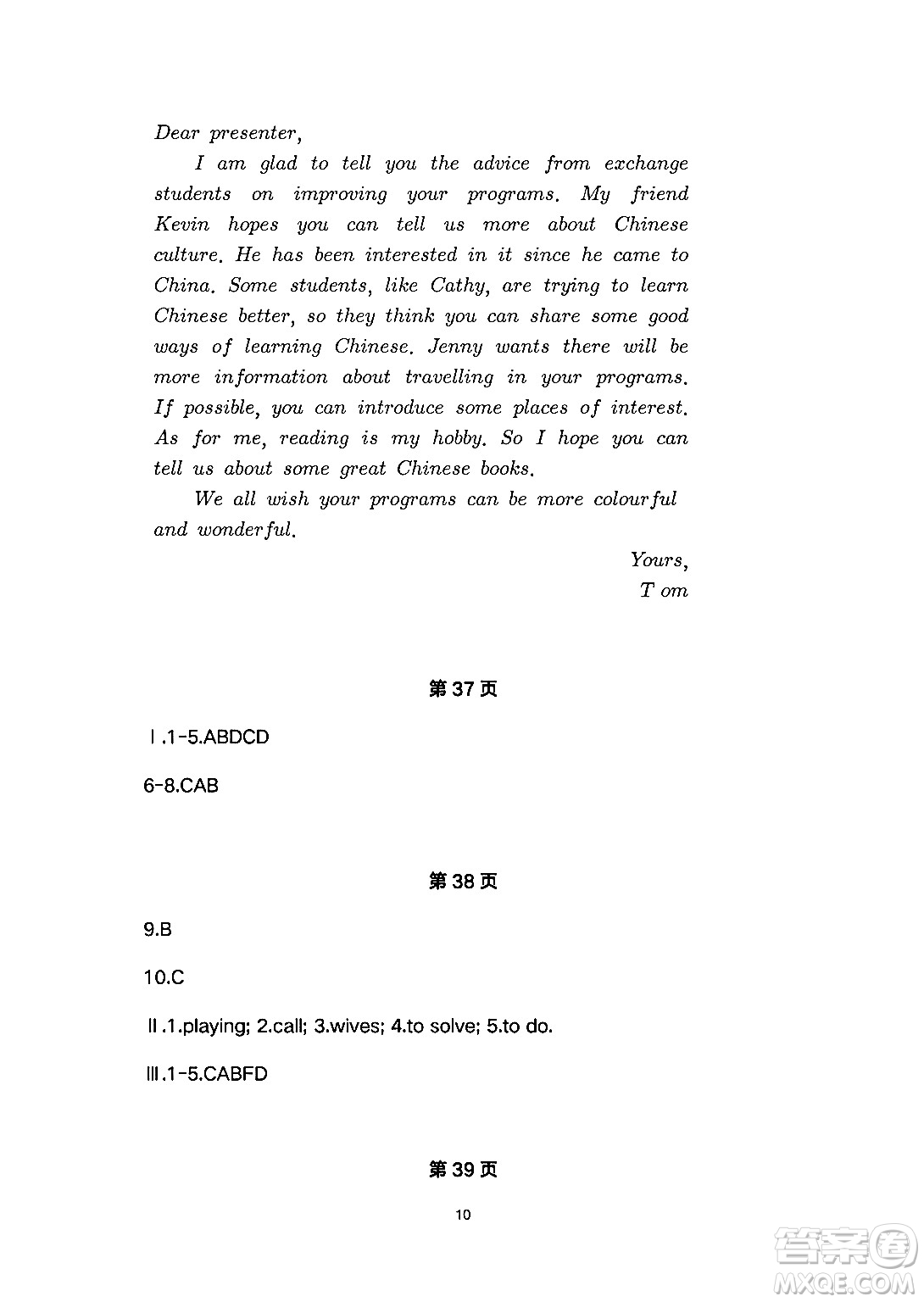 Dear presenter,

I am glad to tell you the advice from exchange students on improving your programs. My friend Kevin hopes you can tell us more about Chinese culture. He has been interested in it since he came to China. Some students, like Cathy, are trying to learn Chinese better, so they think you can share some good ways of learning Chinese. Jenny wants there will be more information about travelling in your programs. If possible, you can introduce some places of interest. As for me, reading is my hobby. So I hope you can tell us about some great Chinese books.

We all wish your programs can be more colourful and wonderful.

Yours,
T om

第 37 页

Ⅰ.1-5.ABDCD

6-8.CAB

第 38 页

9.B

10.C

Ⅱ.1.playing; 2.call; 3.wives; 4.to solve; 5.to do.

Ⅲ.1-5.CABFD

第 39 页

10

答案圈 MXQE.COM